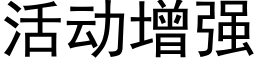 活动增强